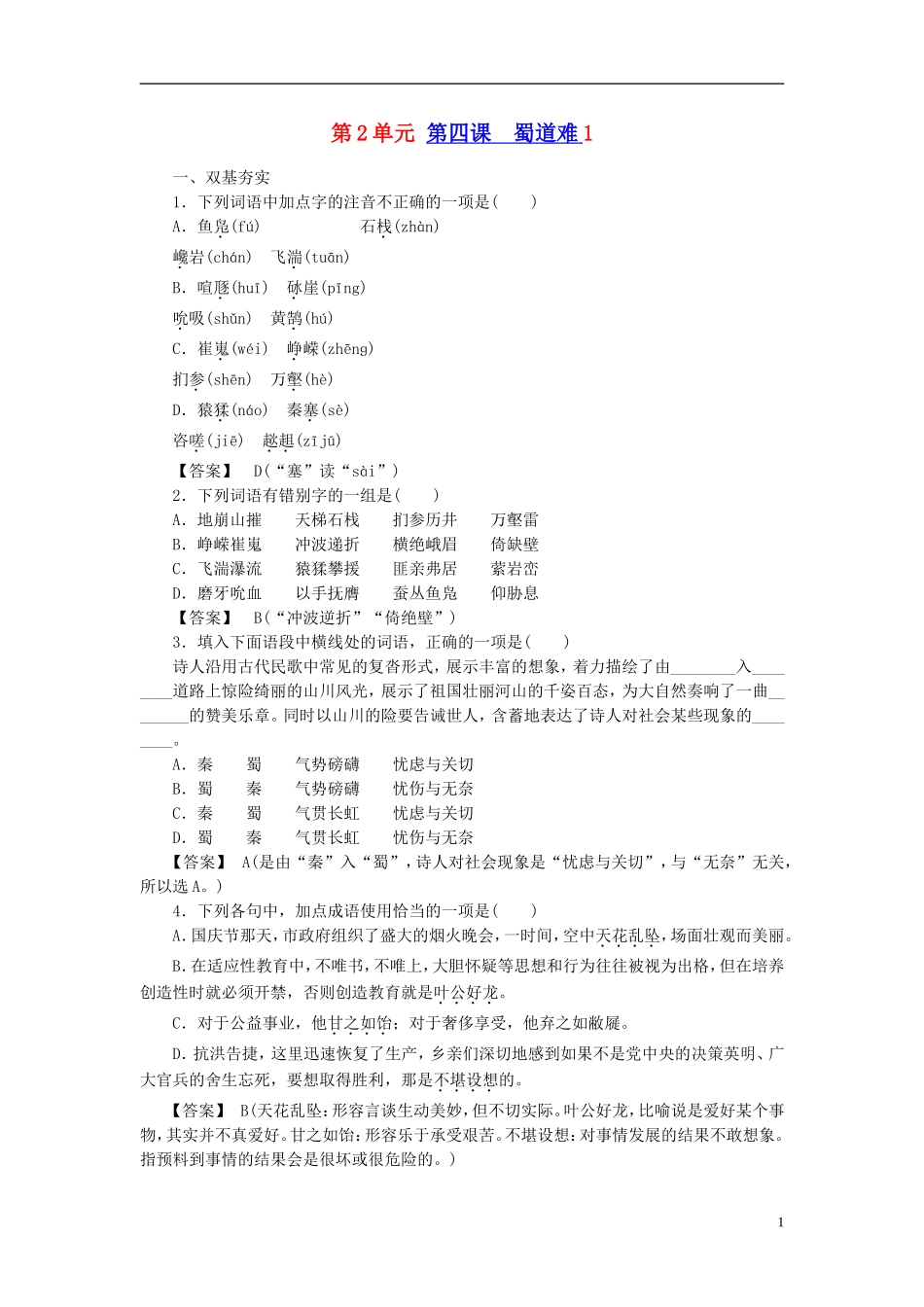 第2单元 第四课 蜀道难1

一、双基夯实

1．下列词语中加点字的注音不正确的一项是(　　)

A．鱼凫(fú)　石栈(zhàn)

巉岩(chán)　飞湍(tuān)

B．喧豗(huī)　砯崖(pīng)

吮吸(shǔn)　黄鹄(hú)

C．崔嵬(wéi)　峥嵘(zhēng)

扪参(shēn)　万壑(hè)

D．猿猱(náo)　秦塞(sè)

咨嗟(jiē)　趑趄(zījū)

【答案】 D(“塞”读“sài”)

2．下列词语有错别字的一组是(　　)

A．地崩山摧　天梯石栈　扪参历井　万壑雷

B．峥嵘崔嵬　冲波递折　横绝峨眉　倚缺壁

C．飞湍瀑流　猿猱攀援　匪亲弗居　萦岩峦

D．磨牙吮血　以手抚膺　蚕丛鱼凫　仰胁息

【答案】 B(“冲波逆折”“倚绝壁”)

3．填入下面语段中横线处的词语，正确的一项是(　　)

诗人沿用古代民歌中常见的复沓形式，展示丰富的想象，着力描绘了由____入____道路上惊险绮丽的山川风光，展示了祖国壮丽河山的千姿百态，为大自然奏响了一曲____的赞美乐章。同时以山川的险要告诫世人，含蓄地表达了诗人对社会某些现象的____。

A．秦　蜀　气势磅礴　忧虑与关切

B．蜀　秦　气势磅礴　忧伤与无奈

C．秦　蜀　气贯长虹　忧虑与关切

D．蜀　秦　气贯长虹　忧伤与无奈

【答案】 A(是由“秦”入“蜀”，诗人对社会现象是“忧虑与关切”，与“无奈”无关，所以选A。)

4．下列各句中，加点成语使用恰当的一项是(　　)

A.国庆节那天，市政府组织了盛大的烟火晚会，一时间，空中天花乱坠，场面壮观而美丽。

B.在适应性教育中，不唯书，不唯上，大胆怀疑等思想和行为往往被视为出格，但在培养创造性时就必须开禁，否则创造教育就是叶公好龙。

C．对于公益事业，他甘之如饴；对于奢侈享受，他弃之如敝屣。

D．抗洪告捷，这里迅速恢复了生产，乡亲们深切地感到如果不是党中央的决策英明、广大官兵的舍生忘死，要想取得胜利，那是不堪设想的。

【答案】 B(天花乱坠：形容言谈生动美妙，但不切实际。叶公好龙，比喻说是爱好某个事物，其实并不真爱好。甘之如饴：形容乐于承受艰苦。不堪设想：对事情发展的结果不敢想象。指预料到事情的结果会是很坏或很危险的。)

1